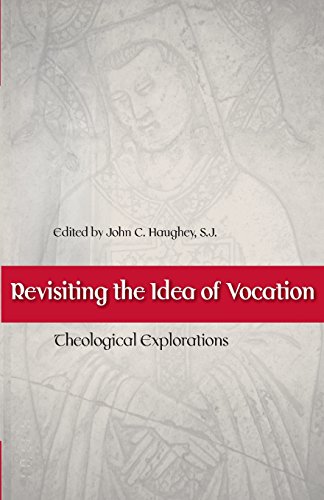 Edited by John C. Haughey, S.J.

Revisiting the Idea of Vocation

Theological Explorations